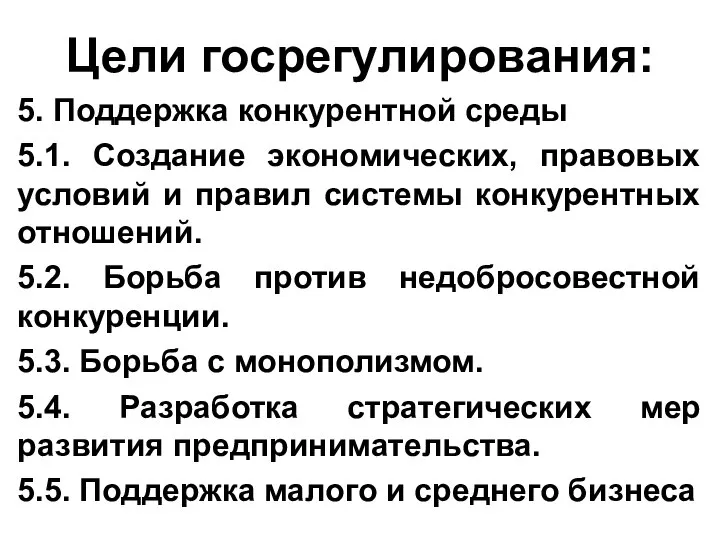 Цели госрегулирования:

5. Поддержка конкурентной среды

5.1. Создание экономических, правовых условий и правил системы конкурентных отношений.

5.2. Борьба против недобросовестной конкуренции.

5.3. Борьба с монополизмом.

5.4. Разработка стратегических мер развития предпринимательства.

5.5. Поддержка малого и среднего бизнеса